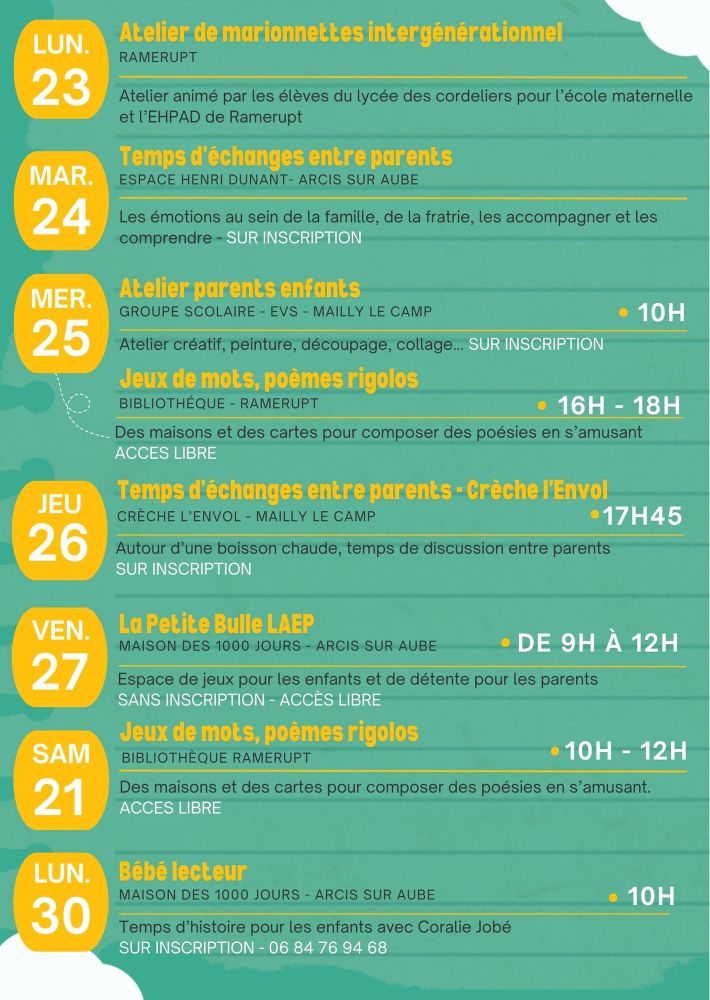 LUN.
23

Atelier de marionnettes intergénérationnel
RAMERUPT

Atelier animé par les élèves du lycée des cordeliers pour l'école maternelle et l'EHPAD de Ramerupt

MAR.
24

Temps d'échanges entre parents
ESPACE HENRI DUNANT- ARCIS SUR AUBE

Les émotions au sein de la famille, de la fratrie, les accompagner et les comprendre - SUR INSCRIPTION

MER.
25

Atelier parents enfants
GROUPE SCOLAIRE - EVS - MAILLY LE CAMP
• 10H

Atelier créatif, peinture, découpage, collage... SUR INSCRIPTION

Jeux de mots, poèmes rigolos
BIBLIOTHÉQUE - RAMERUPT
• 16H - 18H

Des maisons et des cartes pour composer des poésies en s'amusant
ACCES LIBRE

JEU
26

Temps d'échanges entre parents - Crèche l'Envol
CRÈCHE L'ENVOL - MAILLY LE CAMP
•17H45

Autour d'une boisson chaude, temps de discussion entre parents
SUR INSCRIPTION

VEN.
27

La Petite Bulle LAEP
MAISON DES 1000 JOURS - ARCIS SUR AUBE
• DE 9H À 12H

Espace de jeux pour les enfants et de détente pour les parents
SANS INSCRIPTION - ACCÈS LIBRE

SAM
21

Jeux de mots, poèmes rigolos
BIBLIOTHÈQUE RAMERUPT
•10H - 12H

Des maisons et des cartes pour composer des poésies en s'amusant.
ACCES LIBRE

LUN.
30

Bébé lecteur
MAISON DES 1000 JOURS - ARCIS SUR AUBE
• 10H

Temps d'histoire pour les enfants avec Coralie Jobé
SUR INSCRIPTION - 06 84 76 94 68